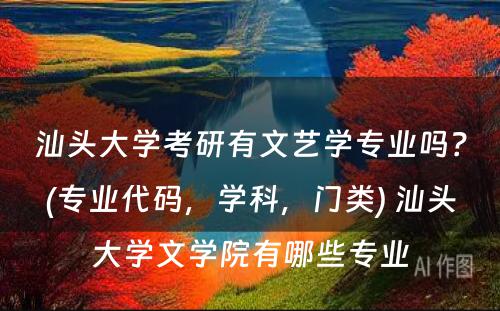 汕头大学考研有文艺学专业吗？(专业代码，学科，门类) 汕头大学文学院有哪些专业

AI 作图